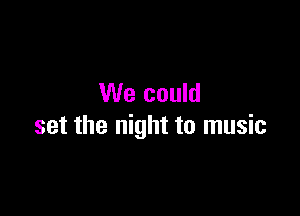 We could
set the night to music